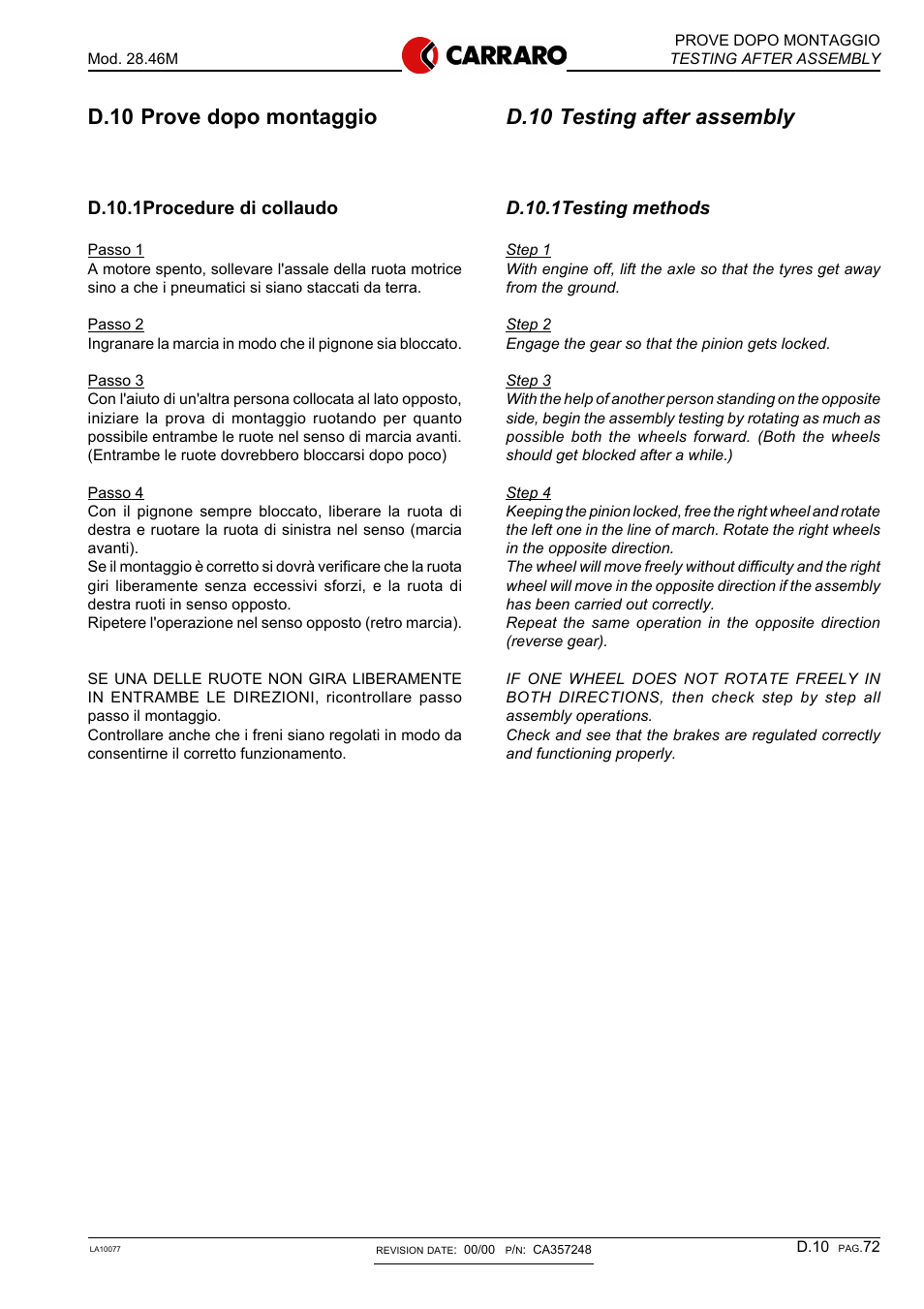 Mod. 28.46M

CARRARO

PROVE DOPO MONTAGGIO
TESTING AFTER ASSEMBLY

D.10 Prove dopo montaggio

D.10.1Procedure di collaudo

Passo 1
A motore spento, sollevare l'assale della ruota motrice sino a che i pneumatici si siano staccati da terra.

Passo 2
Ingranare la marcia in modo che il pignone sia bloccato.

Passo 3
Con l'aiuto di un'altra persona collocata al lato opposto, iniziare la prova di montaggio ruotando per quanto possibile entrambe le ruote nel senso di marcia avanti. (Entrambe le ruote dovrebbero bloccarsi dopo poco)

Passo 4
Con il pignone sempre bloccato, liberare la ruota di destra e ruotare la ruota di sinistra nel senso (marcia avanti).
Se il montaggio è corretto si dovrà verificare che la ruota giri liberamente senza eccessivi sforzi, e la ruota di destra ruoti in senso opposto.
Ripetere l'operazione nel senso opposto (retro marcia).

SE UNA DELLE RUOTE NON GIRA LIBERAMENTE IN ENTRAMBE LE DIREZIONI, ricontrollare passo passo il montaggio.
Controllare anche che i freni siano regolati in modo da consentirne il corretto funzionamento.

D.10 Testing after assembly

D.10.1Testing methods

Step 1
With engine off, lift the axle so that the tyres get away from the ground.

Step 2
Engage the gear so that the pinion gets locked.

Step 3
With the help of another person standing on the opposite side, begin the assembly testing by rotating as much as possible both the wheels forward. (Both the wheels should get blocked after a while.)

Step 4
Keeping the pinion locked, free the right wheel and rotate the left one in the line of march. Rotate the right wheels in the opposite direction.
The wheel will move freely without difficulty and the right wheel will move in the opposite direction if the assembly has been carried out correctly.
Repeat the same operation in the opposite direction (reverse gear).

IF ONE WHEEL DOES NOT ROTATE FREELY IN BOTH DIRECTIONS, then check step by step all assembly operations.
Check and see that the brakes are regulated correctly and functioning properly.

LA10077

REVISION DATE: 00/00 P/N: CA357248

D.10 PAG.72